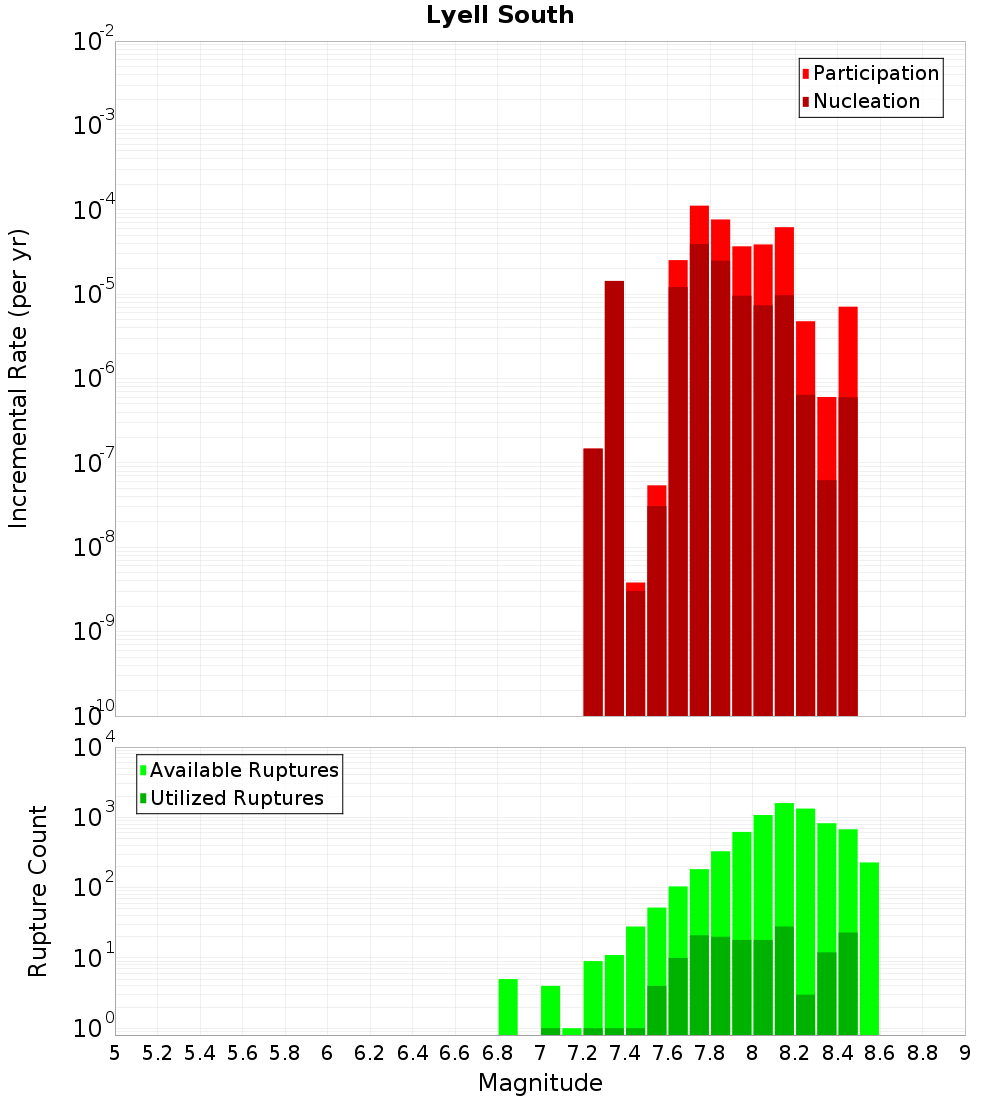 Lyell South

Participation
Nucleation

Incremental Rate (per yr)

$10^{-2}$
$10^{-3}$
$10^{-4}$
$10^{-5}$
$10^{-6}$
$10^{-7}$
$10^{-8}$
$10^{-9}$
$10^{-10}$

Available Ruptures
Utilized Ruptures

Rupture Count

$10^{4}$
$10^{3}$
$10^{2}$
$10^{1}$
$10^{0}$

5 5.2 5.4 5.6 5.8 6 6.2 6.4 6.6 6.8 7 7.2 7.4 7.6 7.8 8 8.2 8.4 8.6 8.8 9

Magnitude